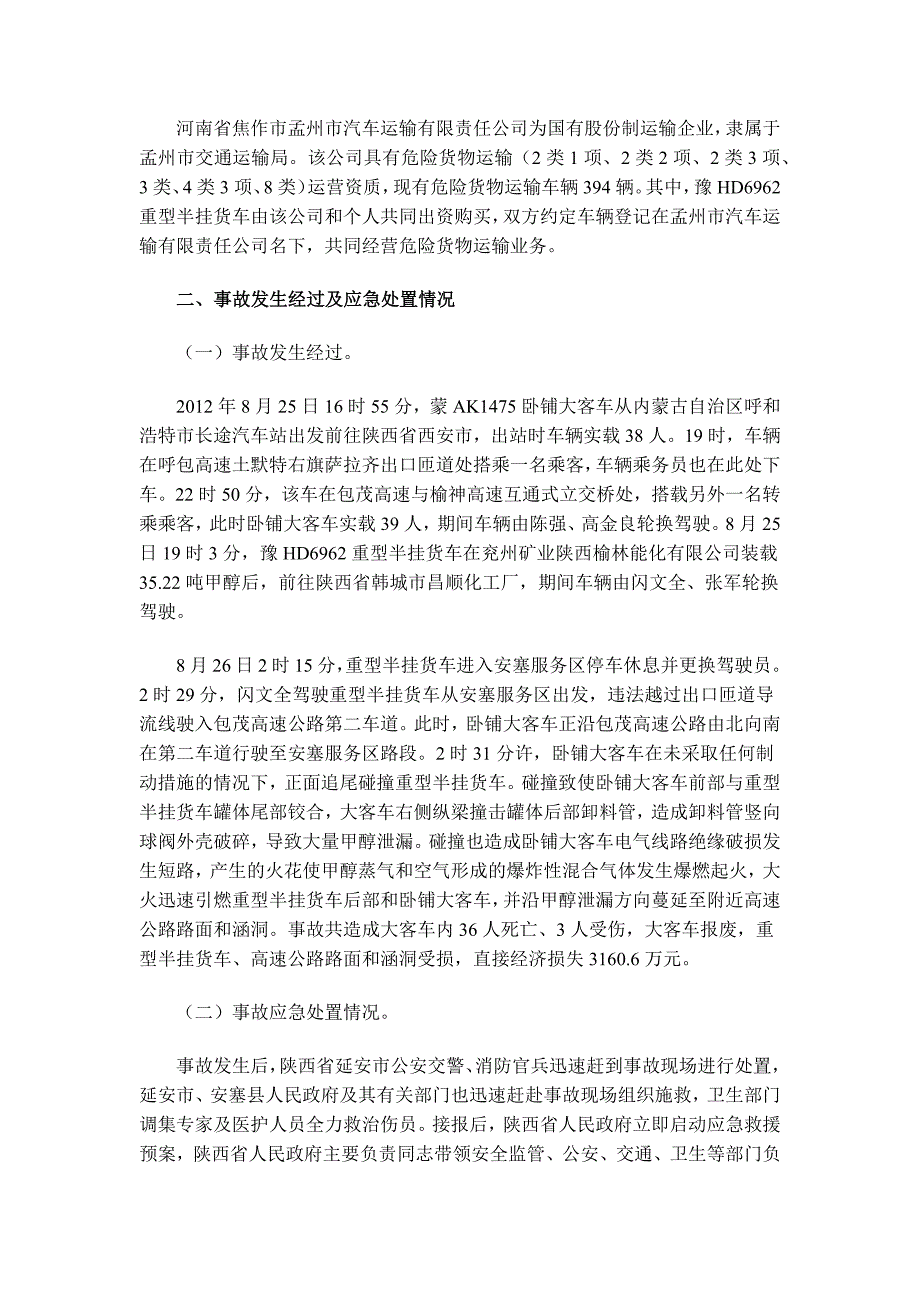 河南省焦作市孟州市汽车运输有限责任公司为国有股份制运输企业，隶属于孟州市交通运输局。该公司具有危险货物运输（2类1项、2类2项、2类3项、3类、4类3项、8类）运营资质，现有危险货物运输车辆394辆。其中，豫HD6962重型半挂货车由该公司和个人共同出资购买，双方约定车辆登记在孟州市汽车运输有限责任公司名下，共同经营危险货物运输业务。

二、事故发生经过及应急处置情况

（一）事故发生经过。

2012年8月25日16时55分，蒙AK1475卧铺大客车从内蒙古自治区呼和浩特市长途汽车站出发前往陕西省西安市，出站时车辆实载38人。19时，车辆在呼包高速土默特右旗萨拉齐出口匝道处搭乘一名乘客，车辆乘务员也在此处下车。22时50分，该车在包茂高速与榆神高速互通式立交桥处，搭载另外一名转乘乘客，此时卧铺大客车实载39人，期间车辆由陈强、高金良轮换驾驶。8月25日19时3分，豫HD6962重型半挂货车在兖州矿业陕西榆林能化有限公司装载35.22吨甲醇后，前往陕西省韩城市昌顺化工厂，期间车辆由闪文全、张军轮换驾驶。

8月26日2时15分，重型半挂货车进入安塞服务区停车休息并更换驾驶员。2时29分，闪文全驾驶重型半挂货车从安塞服务区出发，违法越过出口匝道导流线驶入包茂高速公路第二车道。此时，卧铺大客车正沿包茂高速公路由北向南在第二车道行驶至安塞服务区路段。2时31分许，卧铺大客车在未采取任何制动措施的情况下，正面追尾碰撞重型半挂货车。碰撞致使卧铺大客车前部与重型半挂货车罐体尾部铰合，大客车右侧纵梁撞击罐体后部卸料管，造成卸料管竖向球阀外壳破碎，导致大量甲醇泄漏。碰撞也造成卧铺大客车电气线路绝缘破损发生短路，产生的火花使甲醇蒸气和空气形成的爆炸性混合气体发生爆燃起火，大火迅速引燃重型半挂货车后部和卧铺大客车，并沿甲醇泄漏方向蔓延至附近高速公路路面和涵洞。事故共造成大客车内36人死亡、3人受伤，大客车报废，重型半挂货车、高速公路路面和涵洞受损，直接经济损失3160.6万元。

（二）事故应急处置情况。

事故发生后，陕西省延安市公安交警、消防官兵迅速赶到事故现场进行处置，延安市、安塞县人民政府及其有关部门也迅速赶赴事故现场组织施救，卫生部门调集专家及医护人员全力救治伤员。接报后，陕西省人民政府立即启动应急救援预案，陕西省人民政府主要负责同志带领安全监管、公安、交通、卫生等部门负